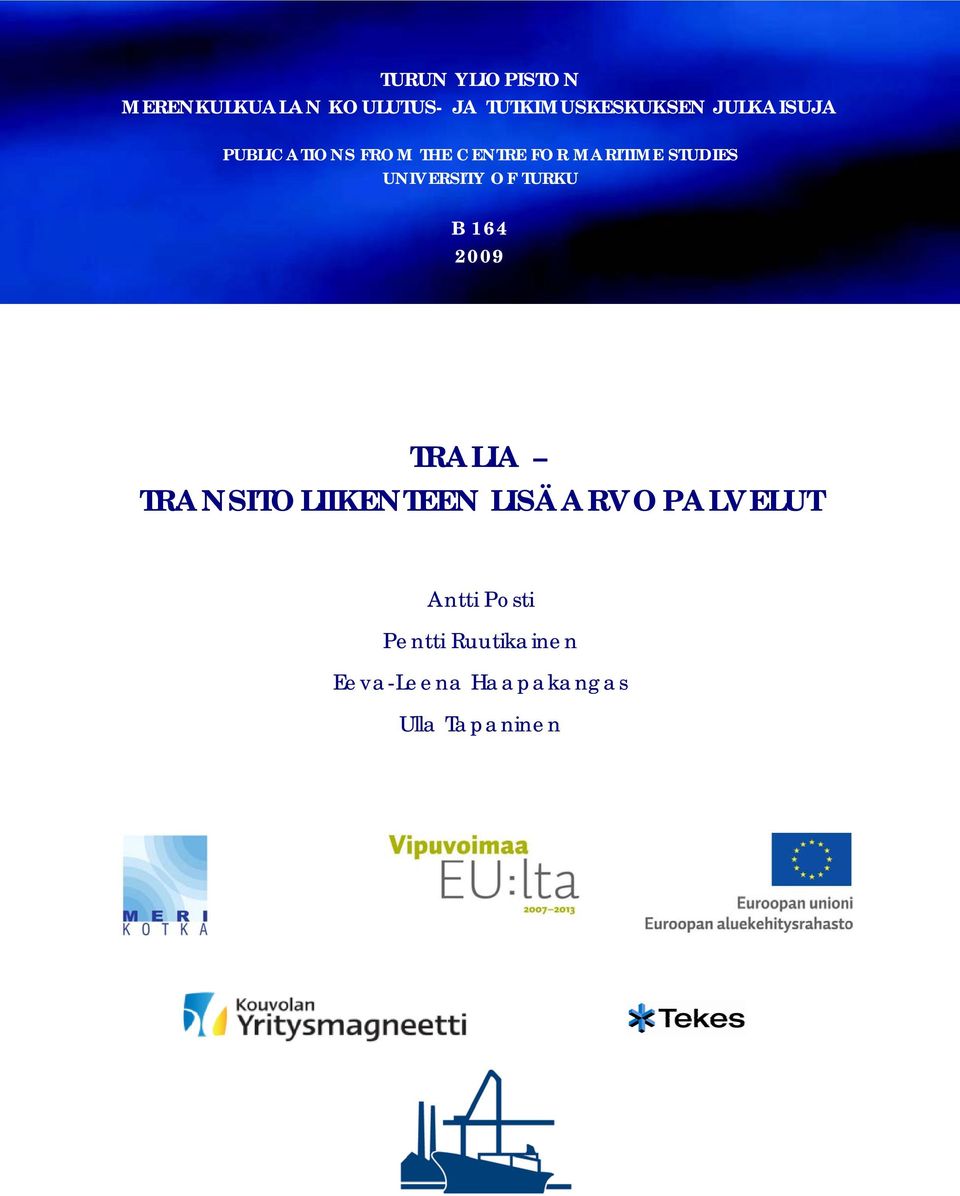 TURUN YLIOPISTON
MERENKULKUALAN KOULUTUS- JA TUTKIMUSKESKUKSEN JULKAISUJA

PUBLICATIONS FROM THE CENTRE FOR MARITIME STUDIES
UNIVERSITY OF TURKU

B 164
2009

TRALIA –
TRANSITOLIIKENTEEN LISÄARVOPALVELUT

Antti Posti
Pentti Ruutikainen
Eeva-Leena Haapakangas
Ulla Tapaninen

MERI KOTKA

Vipuvoimaa EU:lta 2007–2013

Euroopan unioni
Euroopan aluekehitysrahasto

Kouvolan Yritysmagneetti

Tekes